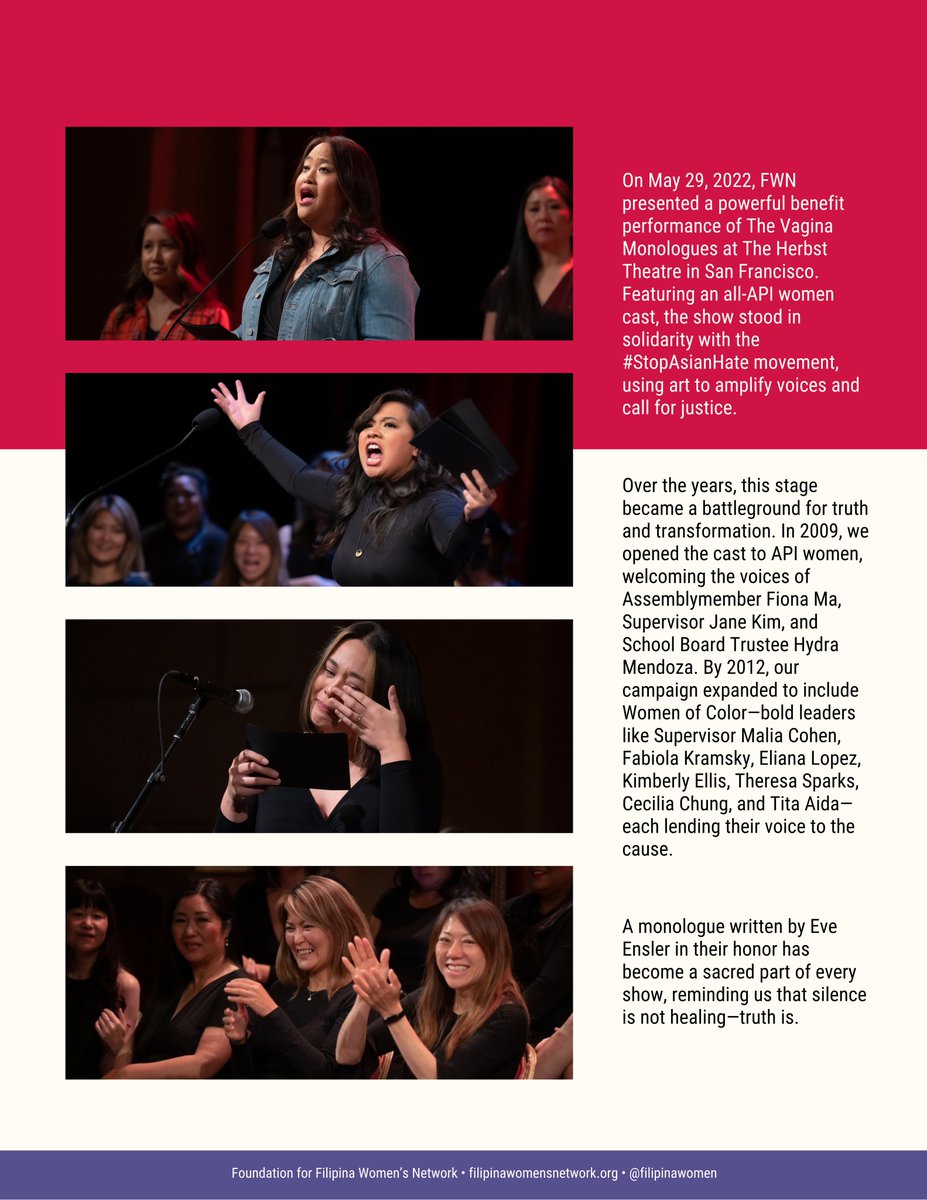 On May 29, 2022, FWN presented a powerful benefit performance of The Vagina Monologues at The Herbst Theatre in San Francisco. Featuring an all-API women cast, the show stood in solidarity with the #StopAsianHate movement, using art to amplify voices and call for justice.

Over the years, this stage became a battleground for truth and transformation. In 2009, we opened the cast to API women, welcoming the voices of Assemblymember Fiona Ma, Supervisor Jane Kim, and School Board Trustee Hydra Mendoza. By 2012, our campaign expanded to include Women of Color—bold leaders like Supervisor Malia Cohen, Fabiola Kramsky, Eliana Lopez, Kimberly Ellis, Theresa Sparks, Cecilia Chung, and Tita Aida—each lending their voice to the cause.

A monologue written by Eve Ensler in their honor has become a sacred part of every show, reminding us that silence is not healing—truth is.

Foundation for Filipina Women's Network • filipinawomensnetwork.org • @filipinawomen